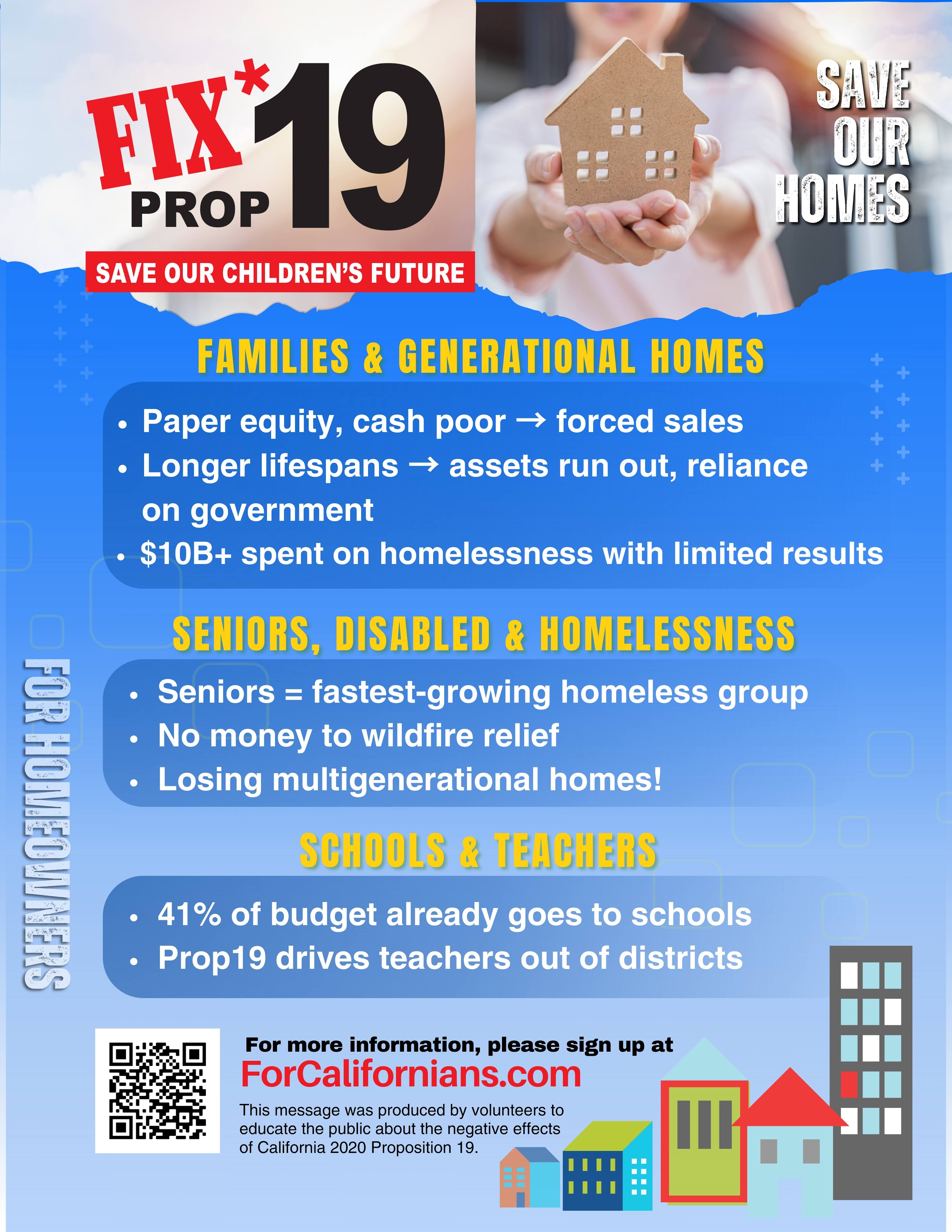 FIX* PROP 19

SAVE OUR CHILDREN'S FUTURE

SAVE OUR HOMES

FAMILIES & GENERATIONAL HOMES

• Paper equity, cash poor → forced sales
• Longer lifespans → assets run out, reliance on government
• $10B+ spent on homelessness with limited results

SENIORS, DISABLED & HOMELESSNESS

• Seniors = fastest-growing homeless group
• No money to wildfire relief
• Losing multigenerational homes!

SCHOOLS & TEACHERS

• 41% of budget already goes to schools
• Prop19 drives teachers out of districts

FOR HOMEOWNERS

For more information, please sign up at
ForCalifornians.com

This message was produced by volunteers to educate the public about the negative effects of California 2020 Proposition 19.